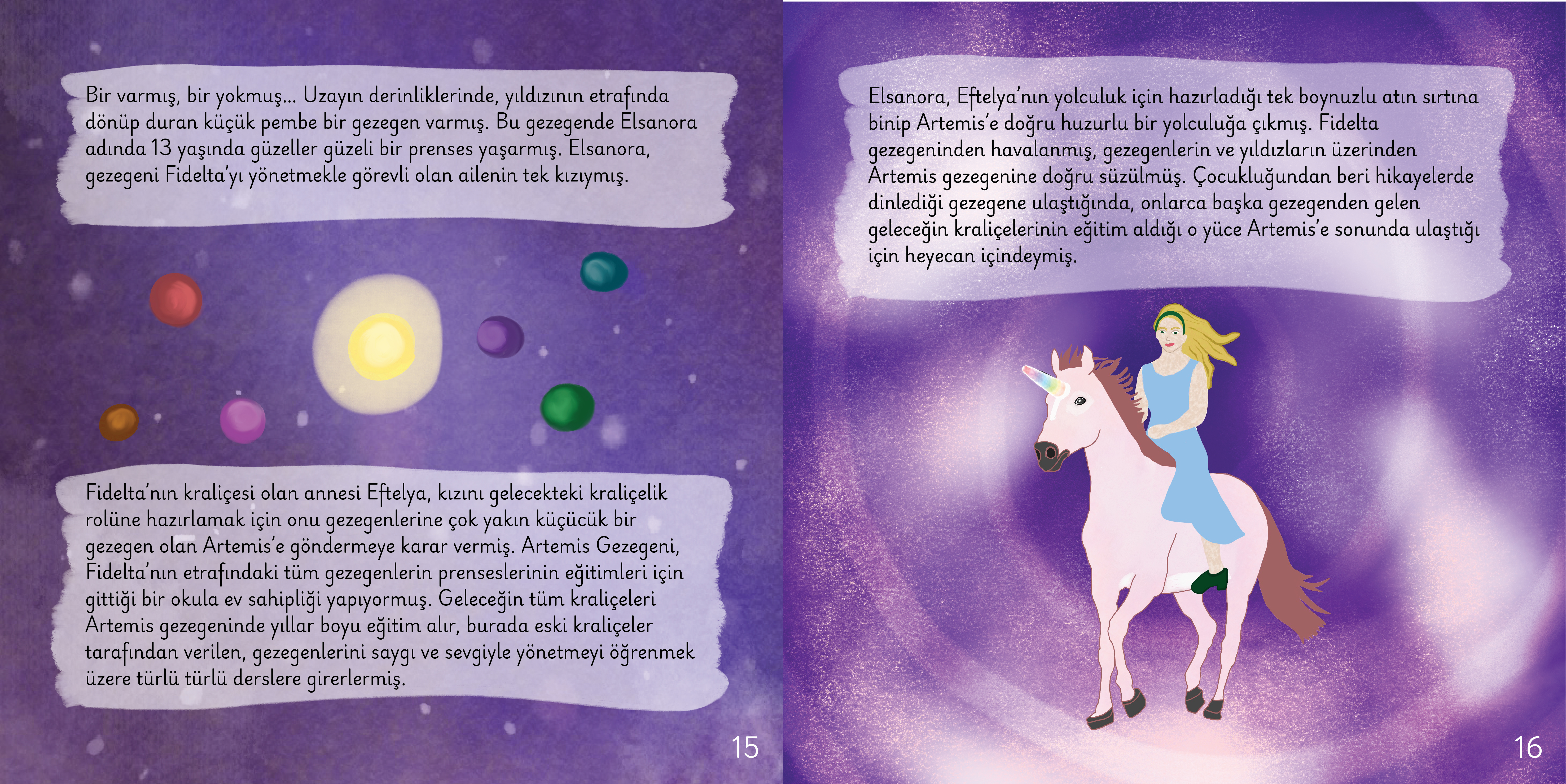 Bir varmış, bir yokmuş... Uzayın derinliklerinde, yıldızının etrafında dönüp duran küçük pembe bir gezegen varmış. Bu gezegende Elsanora adında 13 yaşında güzeller güzeli bir prenses yaşarmış. Elsanora, gezegeni Fidelta'yı yönetmekle görevli olan ailenin tek kızıymış.

Fidelta'nın kraliçesi olan annesi Eftelya, kızını gelecekteki kraliçelik rolüne hazırlamak için onu gezegenlerine çok yakın küçücük bir gezegen olan Artemis'e göndermeye karar vermiş. Artemis Gezegeni, Fidelta'nın etrafındaki tüm gezegenlerin prenseslerinin eğitimleri için gittiği bir okula ev sahipliği yapıyormuş. Geleceğin tüm kraliçeleri Artemis gezegeninde yıllar boyu eğitim alır, burada eski kraliçeler tarafından verilen, gezegenlerini saygı ve sevgiyle yönetmeyi öğrenmek üzere türlü türlü derslere girerlermiş.

15

Elsanora, Eftelya'nın yolculuk için hazırladığı tek boynuzlu atın sırtına binip Artemis'e doğru huzurlu bir yolculuğa çıkmış. Fidelta gezegeninden havalanmış, gezegenlerin ve yıldızların üzerinden Artemis gezegenine doğru süzülmüş. Çocukluğundan beri hikayelerde dinlediği gezegene ulaştığında, onlarca başka gezegenden gelen geleceğin kraliçelerinin eğitim aldığı o yüce Artemis'e sonunda ulaştığı için heyecan içindeymiş.

16